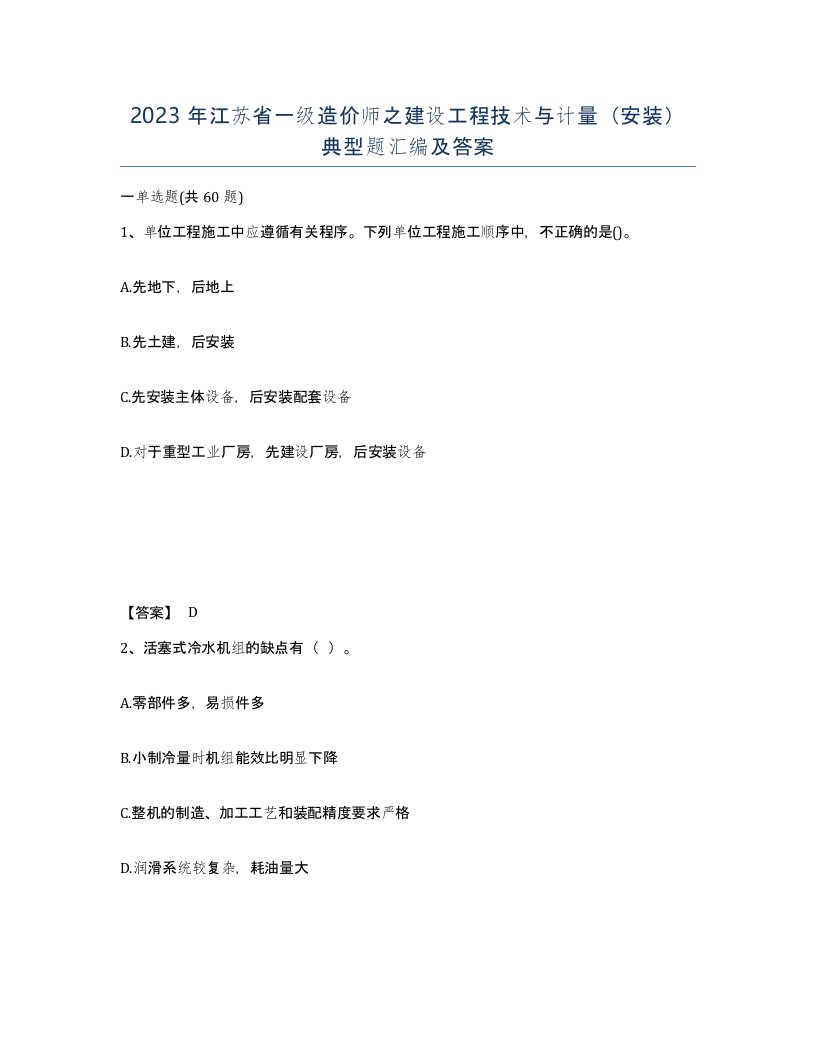 2023 年江苏省一级造价师之建设工程技术与计量（安装）典型题汇编及答案

一单选题(共 60 题)

1、单位工程施工中应遵循有关程序。下列单位工程施工顺序中，不正确的是()。

A.先地下，后地上

B.先土建，后安装

C.先安装主体设备，后安装配套设备

D.对于重型工业厂房，先建设厂房，后安装设备

【答案】 D

2、活塞式冷水机组的缺点有（ ）。

A.零部件多，易损件多

B.小制冷量时机组能效比明显下降

C.整机的制造、加工工艺和装配精度要求严格

D.润滑系统较复杂，耗油量大